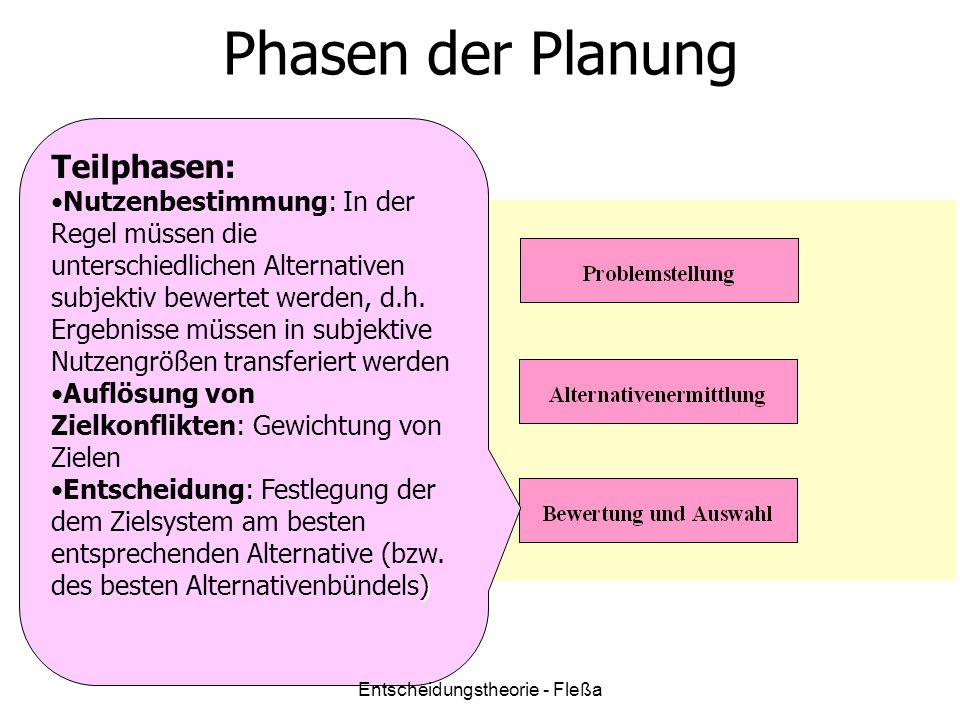 Phasen der Planung

Teilphasen:
•Nutzenbestimmung: In der Regel müssen die unterschiedlichen Alternativen subjektiv bewertet werden, d.h. Ergebnisse müssen in subjektive Nutzengrößen transferiert werden
•Auflösung von Zielkonflikten: Gewichtung von Zielen
•Entscheidung: Festlegung der dem Zielsystem am besten entsprechenden Alternative (bzw. des besten Alternativenbündels)

Problemstellung

Alternativenermittlung

Bewertung und Auswahl

Entscheidungstheorie - Fleßa